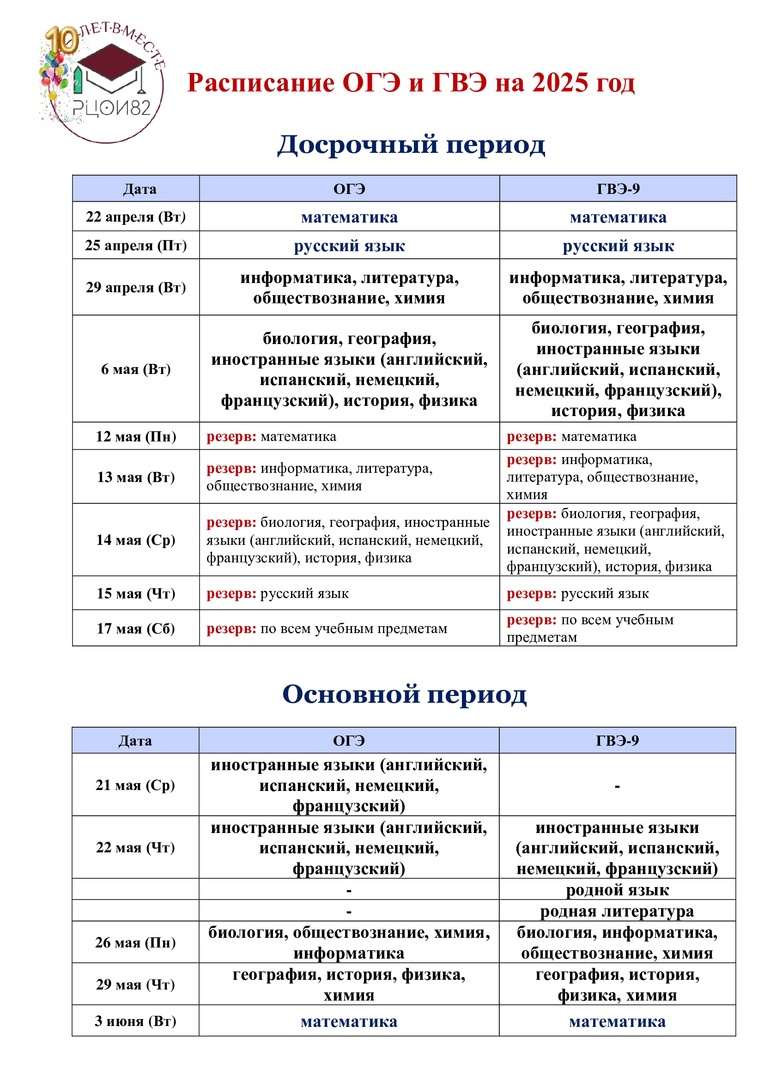 10 ЛЕТ·ВМЕСТЕ
РЦОИ82

Расписание ОГЭ и ГВЭ на 2025 год

Досрочный период

| Дата | ОГЭ | ГВЭ-9 |
|---|---|---|
| 22 апреля (Вт) | математика | математика |
| 25 апреля (Пт) | русский язык | русский язык |
| 29 апреля (Вт) | информатика, литература, обществознание, химия | информатика, литература, обществознание, химия |
| 6 мая (Вт) | биология, география, иностранные языки (английский, испанский, немецкий, французский), история, физика | биология, география, иностранные языки (английский, испанский, немецкий, французский), история, физика |
| 12 мая (Пн) | резерв: математика | резерв: математика |
| 13 мая (Вт) | резерв: информатика, литература, обществознание, химия | резерв: информатика, литература, обществознание, химия |
| 14 мая (Ср) | резерв: биология, география, иностранные языки (английский, испанский, немецкий, французский), история, физика | резерв: биология, география, иностранные языки (английский, испанский, немецкий, французский), история, физика |
| 15 мая (Чт) | резерв: русский язык | резерв: русский язык |
| 17 мая (Сб) | резерв: по всем учебным предметам | резерв: по всем учебным предметам |

Основной период

| Дата | ОГЭ | ГВЭ-9 |
|---|---|---|
| 21 мая (Ср) | иностранные языки (английский, испанский, немецкий, французский) | - |
| 22 мая (Чт) | иностранные языки (английский, испанский, немецкий, французский) | иностранные языки (английский, испанский, немецкий, французский) |
| | - | родной язык |
| | - | родная литература |
| 26 мая (Пн) | биология, обществознание, химия, информатика | биология, информатика, обществознание, химия |
| 29 мая (Чт) | география, история, физика, химия | география, история, физика, химия |
| 3 июня (Вт) | математика | математика |